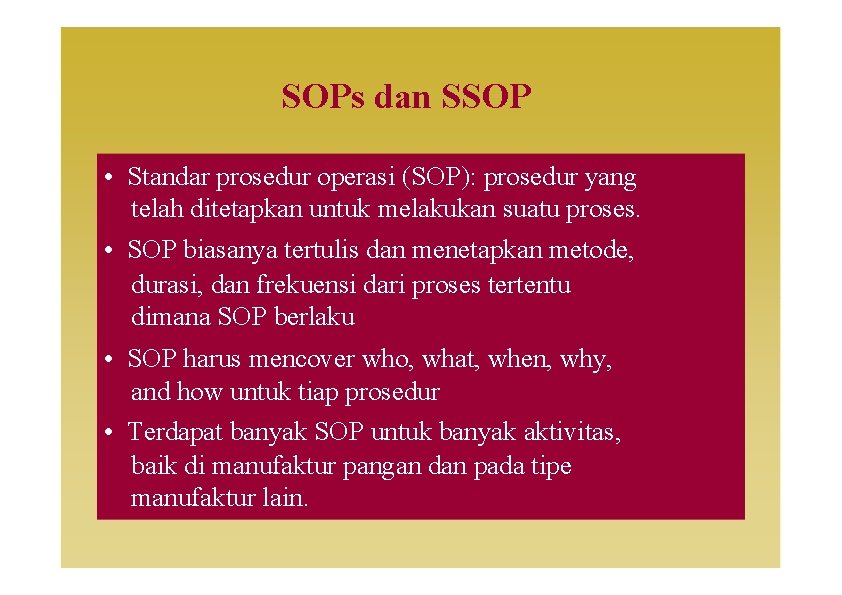 SOPs dan SSOP

• Standar prosedur operasi (SOP): prosedur yang telah ditetapkan untuk melakukan suatu proses.

• SOP biasanya tertulis dan menetapkan metode, durasi, dan frekuensi dari proses tertentu dimana SOP berlaku

• SOP harus mencover who, what, when, why, and how untuk tiap prosedur

• Terdapat banyak SOP untuk banyak aktivitas, baik di manufaktur pangan dan pada tipe manufaktur lain.